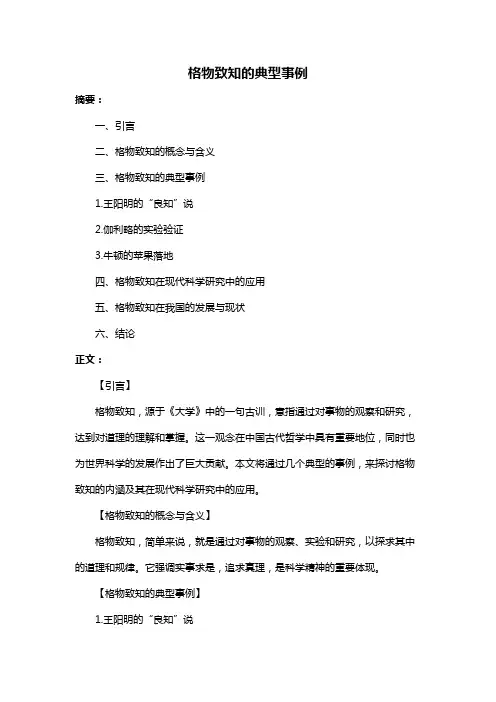 格物致知的典型事例

摘要：

一、引言

二、格物致知的概念与含义

三、格物致知的典型事例

1.王阳明的“良知”说

2.伽利略的实验验证

3.牛顿的苹果落地

四、格物致知在现代科学研究中的应用

五、格物致知在我国的发展与现状

六、结论

正文：

【引言】

格物致知，源于《大学》中的一句古训，意指通过对事物的观察和研究，达到对道理的理解和掌握。这一观念在中国古代哲学中具有重要地位，同时也为世界科学的发展作出了巨大贡献。本文将通过几个典型的事例，来探讨格物致知的内涵及其在现代科学研究中的应用。

【格物致知的概念与含义】

格物致知，简单来说，就是通过对事物的观察、实验和研究，以探求其中的道理和规律。它强调实事求是，追求真理，是科学精神的重要体现。

【格物致知的典型事例】

1.王阳明的“良知”说